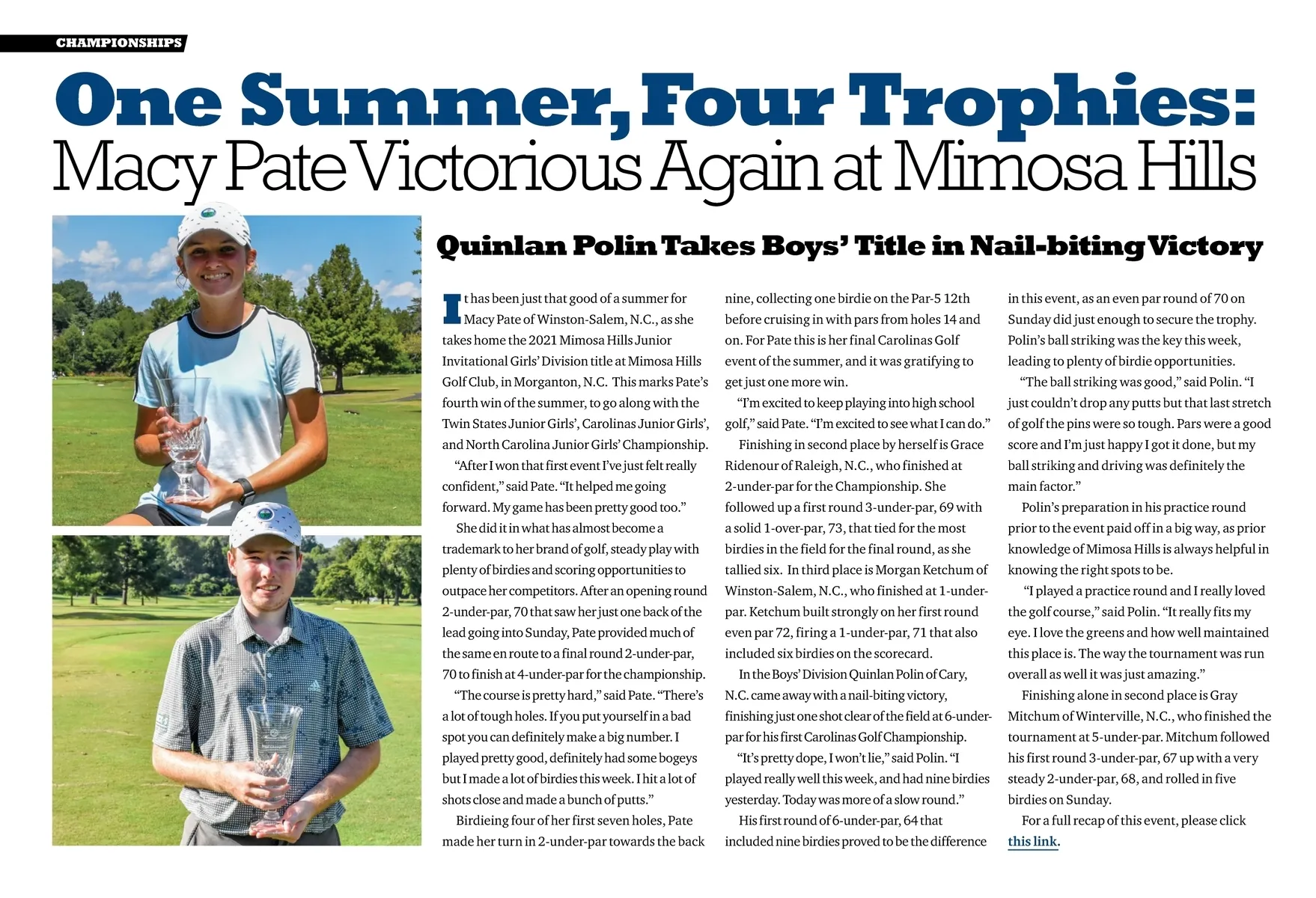 CHAMPIONSHIPS

One Summer, Four Trophies:
Macy Pate Victorious Again at Mimosa Hills

Quinlan Polin Takes Boys' Title in Nail-biting Victory

It has been just that good of a summer for Macy Pate of Winston-Salem, N.C., as she takes home the 2021 Mimosa Hills Junior Invitational Girls' Division title at Mimosa Hills Golf Club, in Morganton, N.C. This marks Pate's fourth win of the summer, to go along with the Twin States Junior Girls', Carolinas Junior Girls', and North Carolina Junior Girls' Championship.

"After I won that first event I've just felt really confident," said Pate. "It helped me going forward. My game has been pretty good too."

She did it in what has almost become a trademark to her brand of golf, steady play with plenty of birdies and scoring opportunities to outpace her competitors. After an opening round 2-under-par, 70 that saw her just one back of the lead going into Sunday, Pate provided much of the same en route to a final round 2-under-par, 70 to finish at 4-under-par for the championship.

"The course is pretty hard," said Pate. "There's a lot of tough holes. If you put yourself in a bad spot you can definitely make a big number. I played pretty good, definitely had some bogeys but I made a lot of birdies this week. I hit a lot of shots close and made a bunch of putts."

Birdieing four of her first seven holes, Pate made her turn in 2-under-par towards the back nine, collecting one birdie on the Par-5 12th before cruising in with pars from holes 14 and on. For Pate this is her final Carolinas Golf event of the summer, and it was gratifying to get just one more win.

"I'm excited to keep playing into high school golf," said Pate. "I'm excited to see what I can do."

Finishing in second place by herself is Grace Ridenour of Raleigh, N.C., who finished at 2-under-par for the Championship. She followed up a first round 3-under-par, 69 with a solid 1-over-par, 73, that tied for the most birdies in the field for the final round, as she tallied six. In third place is Morgan Ketchum of Winston-Salem, N.C., who finished at 1-under-par. Ketchum built strongly on her first round even par 72, firing a 1-under-par, 71 that also included six birdies on the scorecard.

In the Boys' Division Quinlan Polin of Cary, N.C. came away with a nail-biting victory, finishing just one shot clear of the field at 6-under-par for his first Carolinas Golf Championship.

"It's pretty dope, I won't lie," said Polin. "I played really well this week, and had nine birdies yesterday. Today was more of a slow round."

His first round of 6-under-par, 64 that included nine birdies proved to be the difference in this event, as an even par round of 70 on Sunday did just enough to secure the trophy. Polin's ball striking was the key this week, leading to plenty of birdie opportunities.

"The ball striking was good," said Polin. "I just couldn't drop any putts but that last stretch of golf the pins were so tough. Pars were a good score and I'm just happy I got it done, but my ball striking and driving was definitely the main factor."

Polin's preparation in his practice round prior to the event paid off in a big way, as prior knowledge of Mimosa Hills is always helpful in knowing the right spots to be.

"I played a practice round and I really loved the golf course," said Polin. "It really fits my eye. I love the greens and how well maintained this place is. The way the tournament was run overall as well it was just amazing."

Finishing alone in second place is Gray Mitchum of Winterville, N.C., who finished the tournament at 5-under-par. Mitchum followed his first round 3-under-par, 67 up with a very steady 2-under-par, 68, and rolled in five birdies on Sunday.

For a full recap of this event, please click this link.